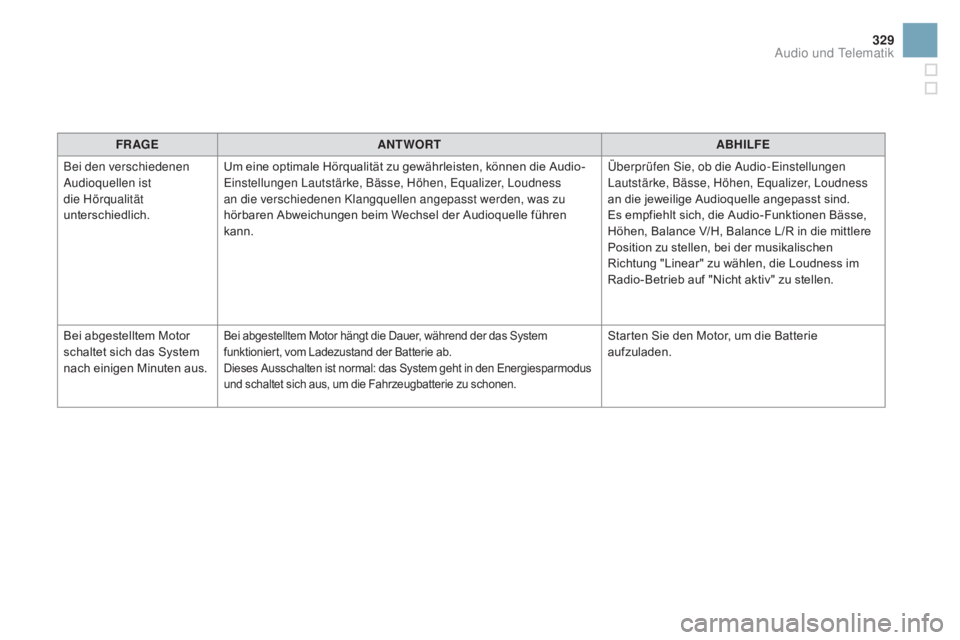 329
Audio und Telematik

| FRAGE | ANTWORT | ABHILFE |
|---|---|---|
| Bei den verschiedenen Audioquellen ist die Hörqualität unterschiedlich. | Um eine optimale Hörqualität zu gewährleisten, können die Audio-Einstellungen Lautstärke, Bässe, Höhen, Equalizer, Loudness an die verschiedenen Klangquellen angepasst werden, was zu hörbaren Abweichungen beim Wechsel der Audioquelle führen kann. | Überprüfen Sie, ob die Audio-Einstellungen Lautstärke, Bässe, Höhen, Equalizer, Loudness an die jeweilige Audioquelle angepasst sind. Es empfiehlt sich, die Audio-Funktionen Bässe, Höhen, Balance V/H, Balance L/R in die mittlere Position zu stellen, bei der musikalischen Richtung "Linear" zu wählen, die Loudness im Radio-Betrieb auf "Nicht aktiv" zu stellen. |
| Bei abgestelltem Motor schaltet sich das System nach einigen Minuten aus. | Bei abgestelltem Motor hängt die Dauer, während der das System funktioniert, vom Ladezustand der Batterie ab. Dieses Ausschalten ist normal: das System geht in den Energiesparmodus und schaltet sich aus, um die Fahrzeugbatterie zu schonen. | Starten Sie den Motor, um die Batterie aufzuladen. |

carmanualsonline.info